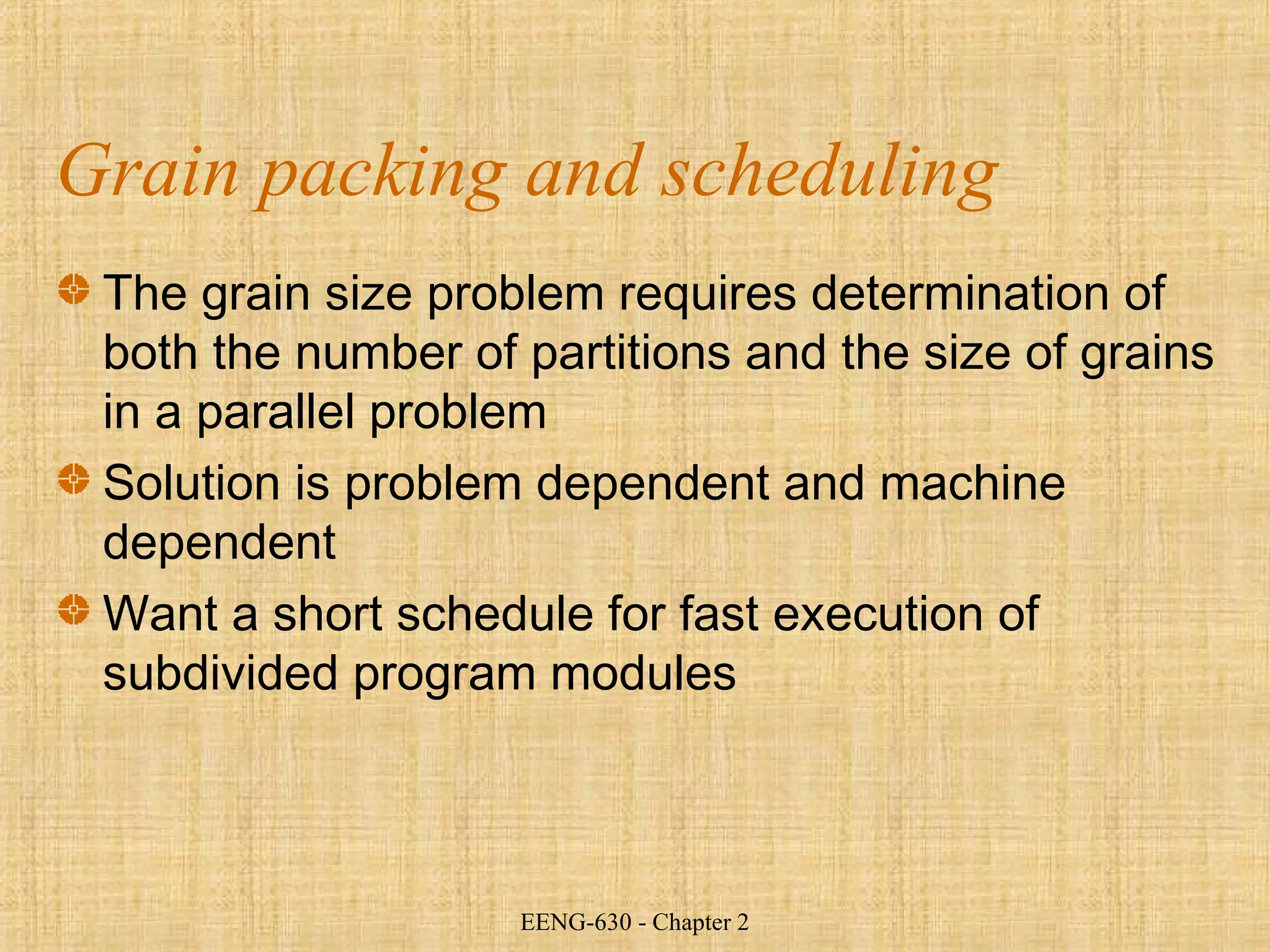 Grain packing and scheduling

The grain size problem requires determination of both the number of partitions and the size of grains in a parallel problem

Solution is problem dependent and machine dependent

Want a short schedule for fast execution of subdivided program modules

EENG-630 - Chapter 2